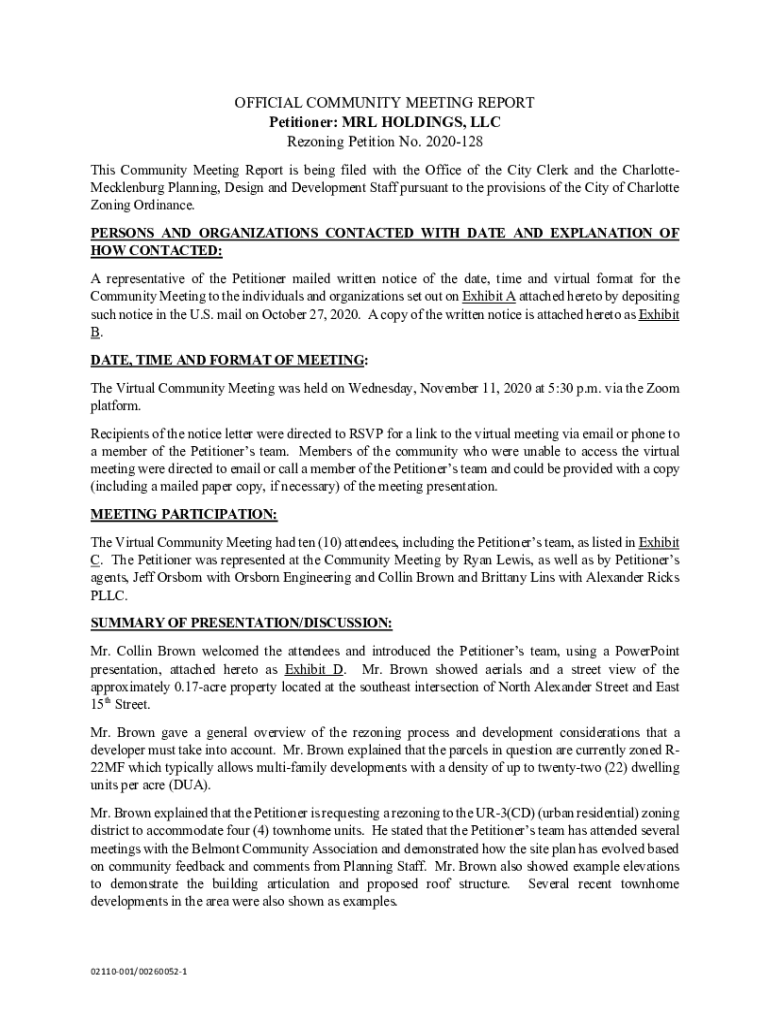 OFFICIAL COMMUNITY MEETING REPORT
Petitioner: MRL HOLDINGS, LLC
Rezoning Petition No. 2020-128

This Community Meeting Report is being filed with the Office of the City Clerk and the Charlotte-Mecklenburg Planning, Design and Development Staff pursuant to the provisions of the City of Charlotte Zoning Ordinance.

PERSONS AND ORGANIZATIONS CONTACTED WITH DATE AND EXPLANATION OF HOW CONTACTED:

A representative of the Petitioner mailed written notice of the date, time and virtual format for the Community Meeting to the individuals and organizations set out on Exhibit A attached hereto by depositing such notice in the U.S. mail on October 27, 2020. A copy of the written notice is attached hereto as Exhibit B.

DATE, TIME AND FORMAT OF MEETING:

The Virtual Community Meeting was held on Wednesday, November 11, 2020 at 5:30 p.m. via the Zoom platform.

Recipients of the notice letter were directed to RSVP for a link to the virtual meeting via email or phone to a member of the Petitioner's team. Members of the community who were unable to access the virtual meeting were directed to email or call a member of the Petitioner's team and could be provided with a copy (including a mailed paper copy, if necessary) of the meeting presentation.

MEETING PARTICIPATION:

The Virtual Community Meeting had ten (10) attendees, including the Petitioner's team, as listed in Exhibit C. The Petitioner was represented at the Community Meeting by Ryan Lewis, as well as by Petitioner's agents, Jeff Orsborn with Orsborn Engineering and Collin Brown and Brittany Lins with Alexander Ricks PLLC.

SUMMARY OF PRESENTATION/DISCUSSION:

Mr. Collin Brown welcomed the attendees and introduced the Petitioner's team, using a PowerPoint presentation, attached hereto as Exhibit D. Mr. Brown showed aerials and a street view of the approximately 0.17-acre property located at the southeast intersection of North Alexander Street and East 15$^{th}$ Street.

Mr. Brown gave a general overview of the rezoning process and development considerations that a developer must take into account. Mr. Brown explained that the parcels in question are currently zoned R-22MF which typically allows multi-family developments with a density of up to twenty-two (22) dwelling units per acre (DUA).

Mr. Brown explained that the Petitioner is requesting a rezoning to the UR-3(CD) (urban residential) zoning district to accommodate four (4) townhome units. He stated that the Petitioner's team has attended several meetings with the Belmont Community Association and demonstrated how the site plan has evolved based on community feedback and comments from Planning Staff. Mr. Brown also showed example elevations to demonstrate the building articulation and proposed roof structure. Several recent townhome developments in the area were also shown as examples.

02110-001/00260052-1